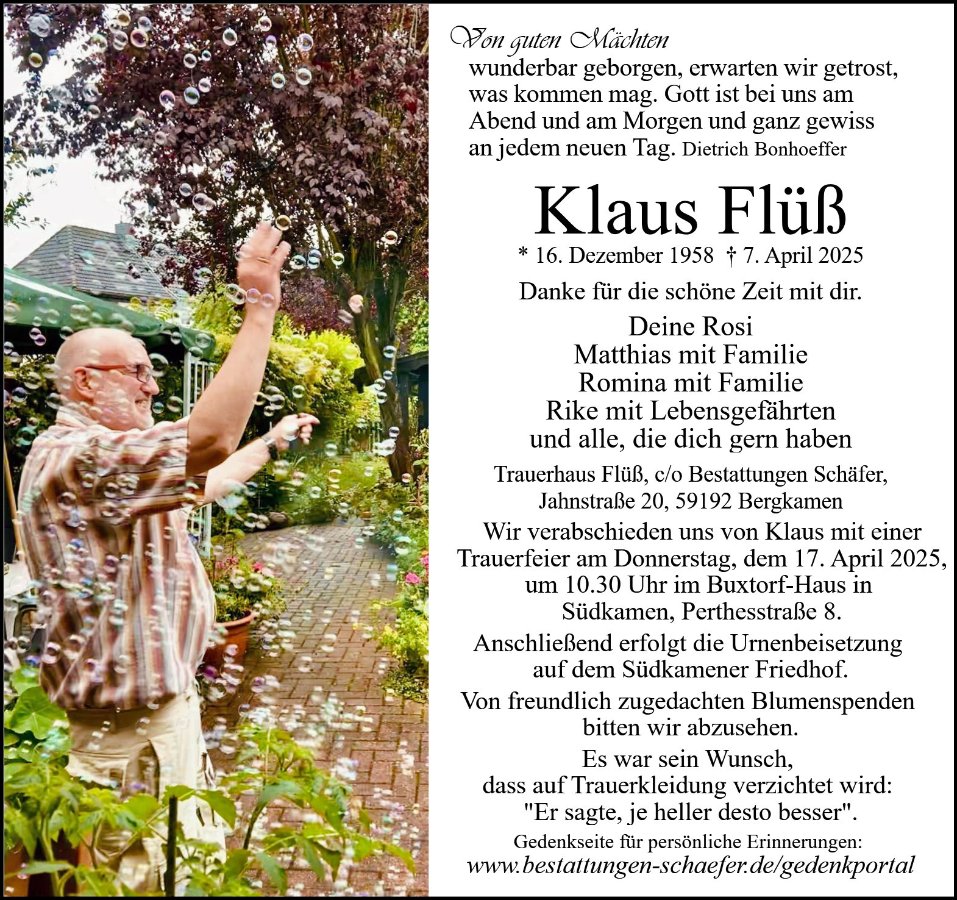 Von guten Mächten wunderbar geborgen, erwarten wir getrost, was kommen mag. Gott ist bei uns am Abend und am Morgen und ganz gewiss an jedem neuen Tag. Dietrich Bonhoeffer

Klaus Flüß

* 16. Dezember 1958 † 7. April 2025

Danke für die schöne Zeit mit dir.

Deine Rosi
Matthias mit Familie
Romina mit Familie
Rike mit Lebensgefährten
und alle, die dich gern haben

Trauerhaus Flüß, c/o Bestattungen Schäfer,
Jahnstraße 20, 59192 Bergkamen

Wir verabschieden uns von Klaus mit einer Trauerfeier am Donnerstag, dem 17. April 2025, um 10.30 Uhr im Buxtorf-Haus in Südkamen, Perthesstraße 8.

Anschließend erfolgt die Urnenbeisetzung auf dem Südkamener Friedhof.

Von freundlich zugedachten Blumenspenden bitten wir abzusehen.

Es war sein Wunsch, dass auf Trauerkleidung verzichtet wird: "Er sagte, je heller desto besser".

Gedenkseite für persönliche Erinnerungen:
www.bestattungen-schaefer.de/gedenkportal